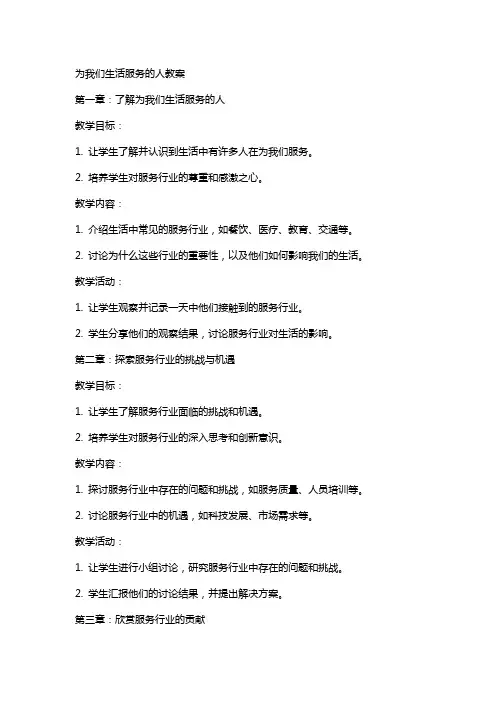 为我们生活服务的人教案

第一章：了解为我们生活服务的人

教学目标：

1. 让学生了解并认识到生活中有许多人在为我们服务。

2. 培养学生对服务行业的尊重和感激之心。

教学内容：

1. 介绍生活中常见的服务行业，如餐饮、医疗、教育、交通等。

2. 讨论为什么这些行业的重要性，以及他们如何影响我们的生活。

教学活动：

1. 让学生观察并记录一天中他们接触到的服务行业。

2. 学生分享他们的观察结果，讨论服务行业对生活的影响。

第二章：探索服务行业的挑战与机遇

教学目标：

1. 让学生了解服务行业面临的挑战和机遇。

2. 培养学生对服务行业的深入思考和创新意识。

教学内容：

1. 探讨服务行业中存在的问题和挑战，如服务质量、人员培训等。

2. 讨论服务行业中的机遇，如科技发展、市场需求等。

教学活动：

1. 让学生进行小组讨论，研究服务行业中存在的问题和挑战。

2. 学生汇报他们的讨论结果，并提出解决方案。

第三章：欣赏服务行业的贡献